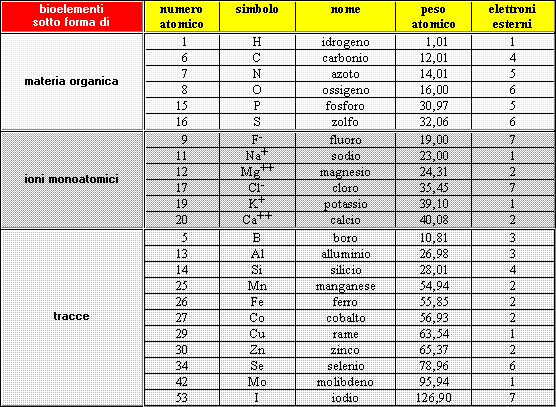 | bioelementi sotto forma di | numero atomico | simbolo | nome | peso atomico | elettroni esterni |
|---|---|---|---|---|---|
| materia organica | 1 | H | idrogeno | 1,01 | 1 |
| | 6 | C | carbonio | 12,01 | 4 |
| | 7 | N | azoto | 14,01 | 5 |
| | 8 | O | ossigeno | 16,00 | 6 |
| | 15 | P | fosforo | 30,97 | 5 |
| | 16 | S | zolfo | 32,06 | 6 |
| ioni monoatomici | 9 | $F^-$ | fluoro | 19,00 | 7 |
| | 11 | $Na^+$ | sodio | 23,00 | 1 |
| | 12 | $Mg^{++}$ | magnesio | 24,31 | 2 |
| | 17 | $Cl^-$ | cloro | 35,45 | 7 |
| | 19 | $K^+$ | potassio | 39,10 | 1 |
| | 20 | $Ca^{++}$ | calcio | 40,08 | 2 |
| tracce | 5 | B | boro | 10,81 | 3 |
| | 13 | Al | alluminio | 26,98 | 3 |
| | 14 | Si | silicio | 28,01 | 4 |
| | 25 | Mn | manganese | 54,94 | 2 |
| | 26 | Fe | ferro | 55,85 | 2 |
| | 27 | Co | cobalto | 56,93 | 2 |
| | 29 | Cu | rame | 63,54 | 1 |
| | 30 | Zn | zinco | 65,37 | 2 |
| | 34 | Se | selenio | 78,96 | 6 |
| | 42 | Mo | molibdeno | 95,94 | 1 |
| | 53 | I | iodio | 126,90 | 7 |